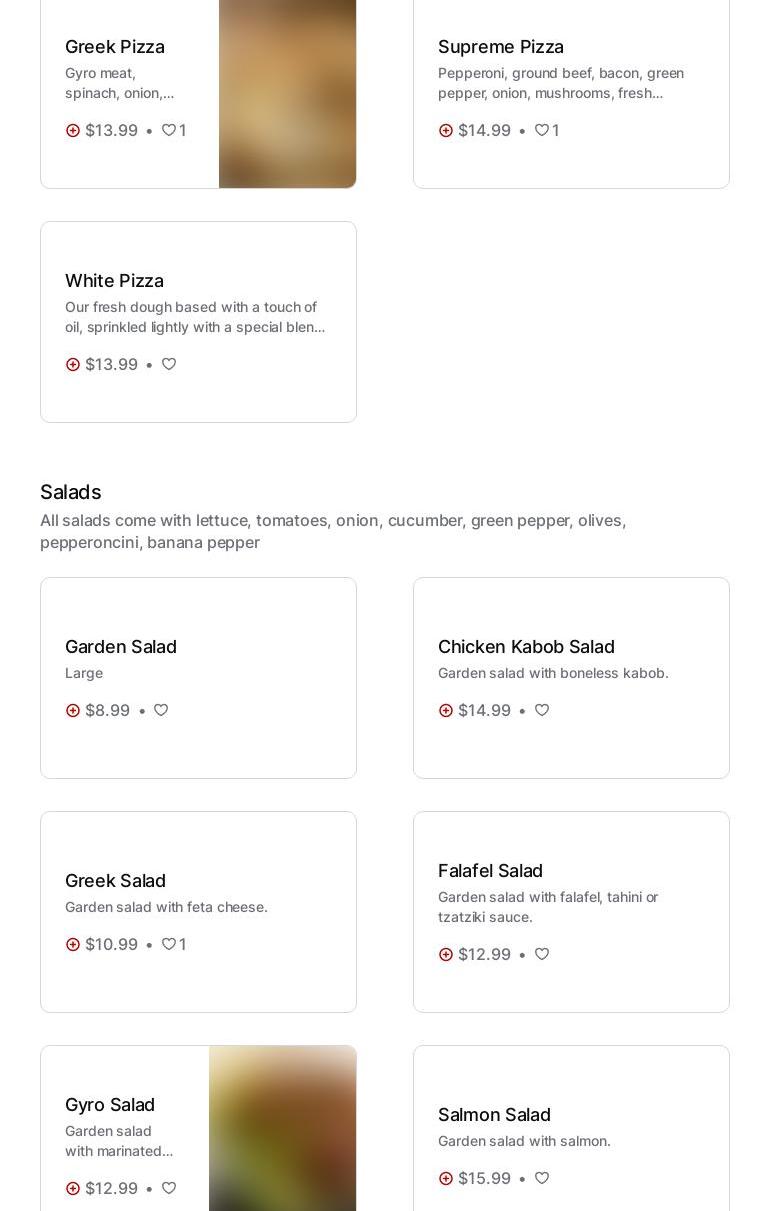 Greek Pizza
Gyro meat, spinach, onion,...

$13.99 • 1

Supreme Pizza
Pepperoni, ground beef, bacon, green pepper, onion, mushrooms, fresh...

$14.99 • 1

White Pizza
Our fresh dough based with a touch of oil, sprinkled lightly with a special blen...

$13.99 •

Salads
All salads come with lettuce, tomatoes, onion, cucumber, green pepper, olives, pepperoncini, banana pepper

Garden Salad
Large

$8.99 •

Chicken Kabob Salad
Garden salad with boneless kabob.

$14.99 •

Greek Salad
Garden salad with feta cheese.

$10.99 • 1

Falafel Salad
Garden salad with falafel, tahini or tzatziki sauce.

$12.99 •

Gyro Salad
Garden salad with marinated...

$12.99 •

Salmon Salad
Garden salad with salmon.

$15.99 •